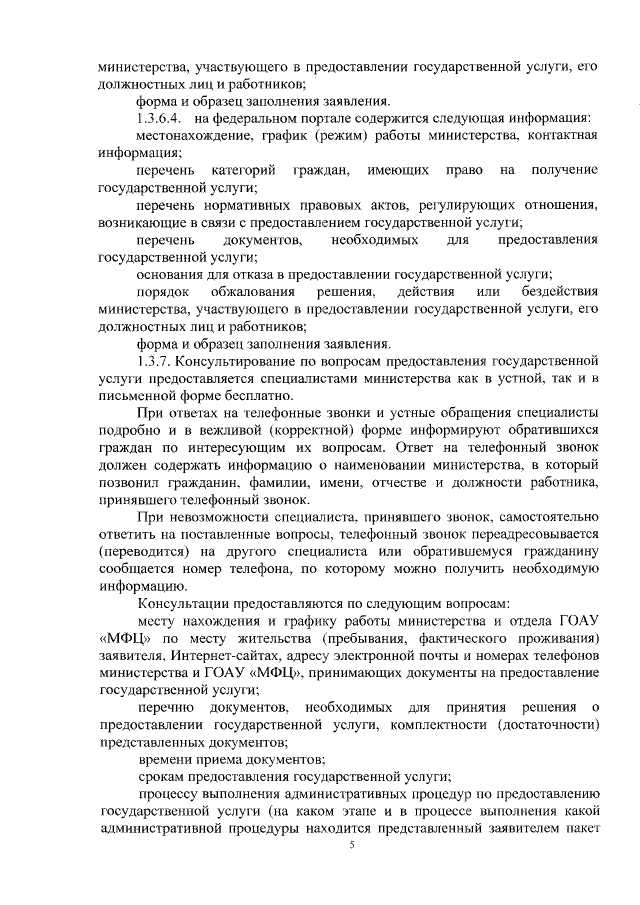 министерства, участвующего в предоставлении государственной услуги, его должностных лиц и работников;

форма и образец заполнения заявления.

1.3.6.4. на федеральном портале содержится следующая информация:

местонахождение, график (режим) работы министерства, контактная информация;

перечень категорий граждан, имеющих право на получение государственной услуги;

перечень нормативных правовых актов, регулирующих отношения, возникающие в связи с предоставлением государственной услуги;

перечень документов, необходимых для предоставления государственной услуги;

основания для отказа в предоставлении государственной услуги;

порядок обжалования решения, действия или бездействия министерства, участвующего в предоставлении государственной услуги, его должностных лиц и работников;

форма и образец заполнения заявления.

1.3.7. Консультирование по вопросам предоставления государственной услуги предоставляется специалистами министерства как в устной, так и в письменной форме бесплатно.

При ответах на телефонные звонки и устные обращения специалисты подробно и в вежливой (корректной) форме информируют обратившихся граждан по интересующим их вопросам. Ответ на телефонный звонок должен содержать информацию о наименовании министерства, в который позвонил гражданин, фамилии, имени, отчестве и должности работника, принявшего телефонный звонок.

При невозможности специалиста, принявшего звонок, самостоятельно ответить на поставленные вопросы, телефонный звонок переадресовывается (переводится) на другого специалиста или обратившемуся гражданину сообщается номер телефона, по которому можно получить необходимую информацию.

Консультации предоставляются по следующим вопросам:

месту нахождения и графику работы министерства и отдела ГОАУ «МФЦ» по месту жительства (пребывания, фактического проживания) заявителя, Интернет-сайтах, адресу электронной почты и номерах телефонов министерства и ГОАУ «МФЦ», принимающих документы на предоставление государственной услуги;

перечню документов, необходимых для принятия решения о предоставлении государственной услуги, комплектности (достаточности) представленных документов;

времени приема документов;

срокам предоставления государственной услуги;

процессу выполнения административных процедур по предоставлению государственной услуги (на каком этапе и в процессе выполнения какой административной процедуры находится представленный заявителем пакет

5